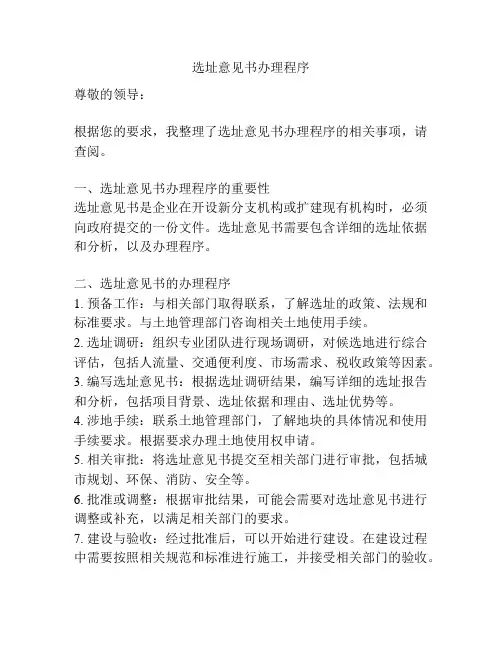 选址意见书办理程序

尊敬的领导：

根据您的要求，我整理了选址意见书办理程序的相关事项，请查阅。

一、选址意见书办理程序的重要性
选址意见书是企业在开设新分支机构或扩建现有机构时，必须向政府提交的一份文件。选址意见书需要包含详细的选址依据和分析，以及办理程序。

二、选址意见书的办理程序
1. 预备工作：与相关部门取得联系，了解选址的政策、法规和标准要求。与土地管理部门咨询相关土地使用手续。
2. 选址调研：组织专业团队进行现场调研，对候选地进行综合评估，包括人流量、交通便利度、市场需求、税收政策等因素。
3. 编写选址意见书：根据选址调研结果，编写详细的选址报告和分析，包括项目背景、选址依据和理由、选址优势等。
4. 涉地手续：联系土地管理部门，了解地块的具体情况和使用手续要求。根据要求办理土地使用权申请。
5. 相关审批：将选址意见书提交至相关部门进行审批，包括城市规划、环保、消防、安全等。
6. 批准或调整：根据审批结果，可能会需要对选址意见书进行调整或补充，以满足相关部门的要求。
7. 建设与验收：经过批准后，可以开始进行建设。在建设过程中需要按照相关规范和标准进行施工，并接受相关部门的验收。